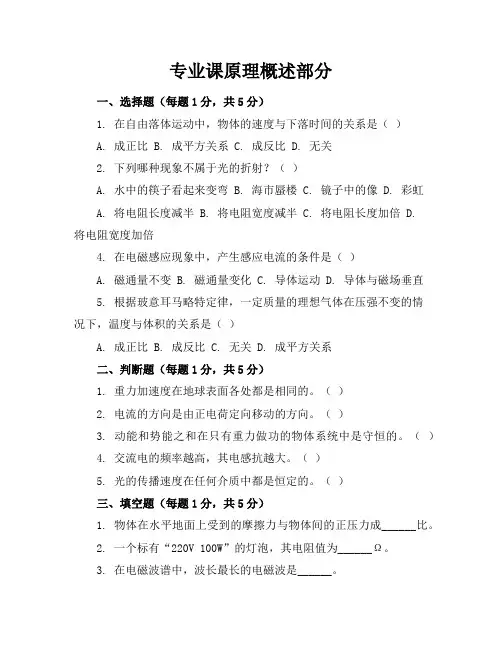 专业课原理概述部分

一、选择题（每题1分，共5分）

1. 在自由落体运动中，物体的速度与下落时间的关系是（ ）

A. 成正比 B. 成平方关系 C. 成反比 D. 无关

2. 下列哪种现象不属于光的折射？（ ）

A. 水中的筷子看起来变弯 B. 海市蜃楼 C. 镜子中的像 D. 彩虹

A. 将电阻长度减半 B. 将电阻宽度减半 C. 将电阻长度加倍 D. 将电阻宽度加倍

4. 在电磁感应现象中，产生感应电流的条件是（ ）

A. 磁通量不变 B. 磁通量变化 C. 导体运动 D. 导体与磁场垂直

5. 根据玻意耳马略特定律，一定质量的理想气体在压强不变的情况下，温度与体积的关系是（ ）

A. 成正比 B. 成反比 C. 无关 D. 成平方关系

二、判断题（每题1分，共5分）

1. 重力加速度在地球表面各处都是相同的。（ ）

2. 电流的方向是由正电荷定向移动的方向。（ ）

3. 动能和势能之和在只有重力做功的物体系统中是守恒的。（ ）

4. 交流电的频率越高，其电感抗越大。（ ）

5. 光的传播速度在任何介质中都是恒定的。（ ）

三、填空题（每题1分，共5分）

1. 物体在水平地面上受到的摩擦力与物体间的正压力成______比。

2. 一个标有“220V 100W”的灯泡，其电阻值为______Ω。

3. 在电磁波谱中，波长最长的电磁波是______。